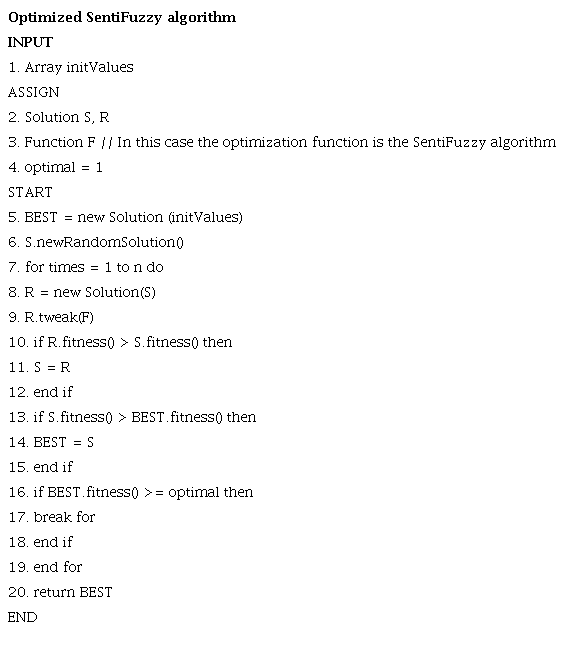 Optimized SentiFuzzy algorithm

INPUT

1. Array initValues

ASSIGN

2. Solution S, R

3. Function F // In this case the optimization function is the SentiFuzzy algorithm

4. optimal = 1

START

5. BEST = new Solution (initValues)

6. S.newRandomSolution()

7. for times = 1 to n do

8. R = new Solution(S)

9. R.tweak(F)

10. if R.fitness() > S.fitness() then

11. S = R

12. end if

13. if S.fitness() > BEST.fitness() then

14. BEST = S

15. end if

16. if BEST.fitness() >= optimal then

17. break for

18. end if

19. end for

20. return BEST

END